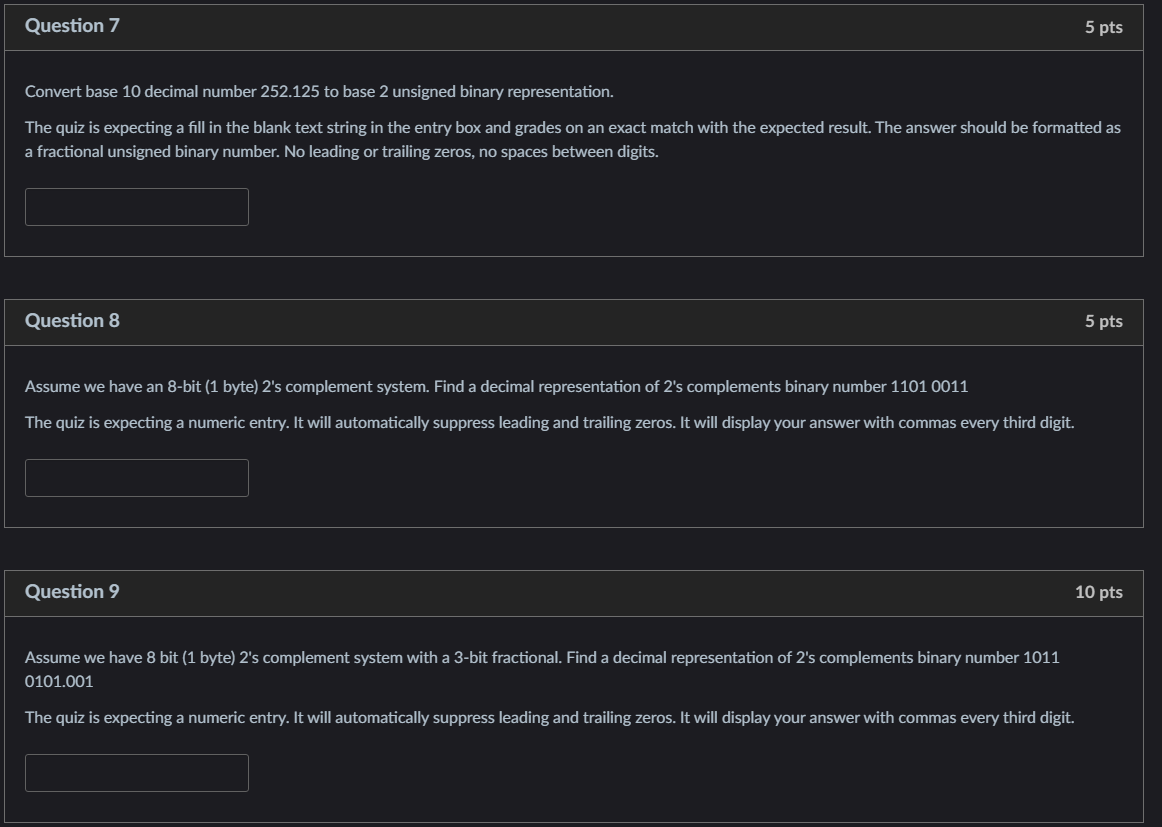 Question 7

5 pts

Convert base 10 decimal number 252.125 to base 2 unsigned binary representation.

The quiz is expecting a fill in the blank text string in the entry box and grades on an exact match with the expected result. The answer should be formatted as a fractional unsigned binary number. No leading or trailing zeros, no spaces between digits.

Question 8

5 pts

Assume we have an 8-bit (1 byte) 2's complement system. Find a decimal representation of 2's complements binary number 1101 0011

The quiz is expecting a numeric entry. It will automatically suppress leading and trailing zeros. It will display your answer with commas every third digit.

Question 9

10 pts

Assume we have 8 bit (1 byte) 2's complement system with a 3-bit fractional. Find a decimal representation of 2's complements binary number 1011 0101.001

The quiz is expecting a numeric entry. It will automatically suppress leading and trailing zeros. It will display your answer with commas every third digit.